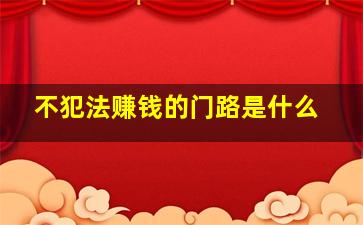 不犯法赚钱的门路是什么